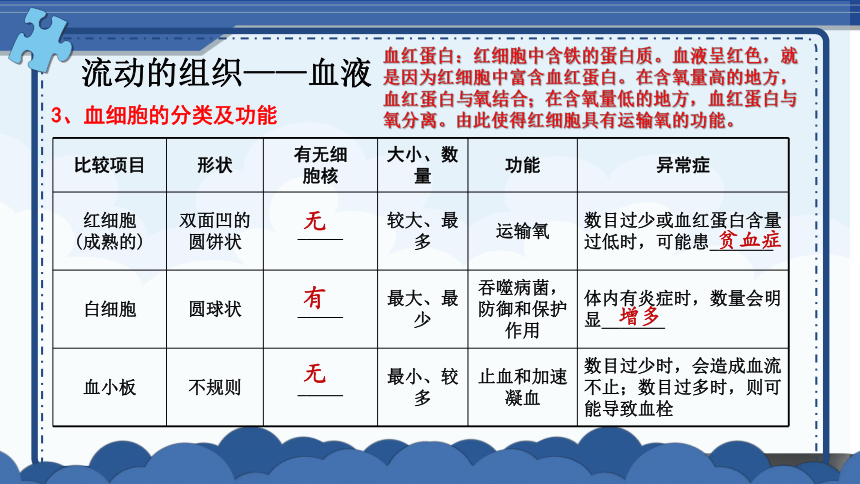 流动的组织——血液

血红蛋白：红细胞中含铁的蛋白质。血液呈红色，就是因为红细胞中富含血红蛋白。在含氧量高的地方，血红蛋白与氧结合；在含氧量低的地方，血红蛋白与氧分离。由此使得红细胞具有运输氧的功能。

3、血细胞的分类及功能

| 比较项目 | 形状 | 有无细胞核 | 大小、数量 | 功能 | 异常症 |
|---|---|---|---|---|---|
| 红细胞（成熟的） | 双面凹的圆饼状 | 无 | 较大、最多 | 运输氧 | 数目过少或血红蛋白含量过低时，可能患贫血症 |
| 白细胞 | 圆球状 | 有 | 最大、最少 | 吞噬病菌，防御和保护作用 | 体内有炎症时，数量会明显增多 |
| 血小板 | 不规则 | 无 | 最小、较多 | 止血和加速凝血 | 数目过少时，会造成血流不止；数目过多时，则可能导致血栓 |